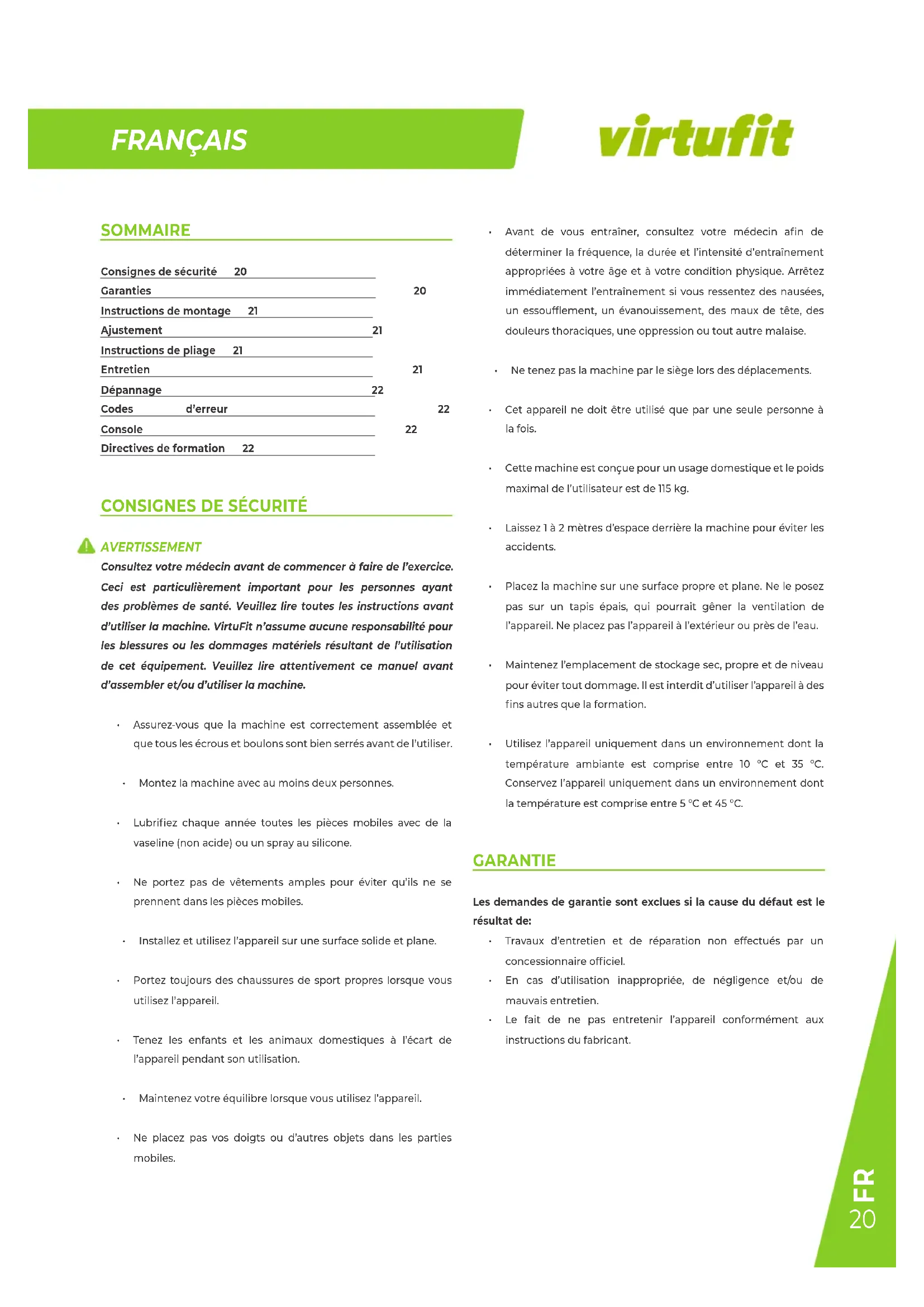 FRANÇAIS

virtufit

SOMMAIRE

Consignes de sécurité 20
Garanties 20
Instructions de montage 21
Ajustement 21
Instructions de pliage 21
Entretien 21
Dépannage 22
Codes d'erreur 22
Console 22
Directives de formation 22

CONSIGNES DE SÉCURITÉ

AVERTISSEMENT
Consultez votre médecin avant de commencer à faire de l'exercice. Ceci est particulièrement important pour les personnes ayant des problèmes de santé. Veuillez lire toutes les instructions avant d'utiliser la machine. VirtuFit n'assume aucune responsabilité pour les blessures ou les dommages matériels résultant de l'utilisation de cet équipement. Veuillez lire attentivement ce manuel avant d'assembler et/ou d'utiliser la machine.

• Assurez-vous que la machine est correctement assemblée et que tous les écrous et boulons sont bien serrés avant de l'utiliser.

• Montez la machine avec au moins deux personnes.

• Lubrifiez chaque année toutes les pièces mobiles avec de la vaseline (non acide) ou un spray au silicone.

• Ne portez pas de vêtements amples pour éviter qu'ils ne se prennent dans les pièces mobiles.

• Installez et utilisez l'appareil sur une surface solide et plane.

• Portez toujours des chaussures de sport propres lorsque vous utilisez l'appareil.

• Tenez les enfants et les animaux domestiques à l'écart de l'appareil pendant son utilisation.

• Maintenez votre équilibre lorsque vous utilisez l'appareil.

• Ne placez pas vos doigts ou d'autres objets dans les parties mobiles.

• Avant de vous entraîner, consultez votre médecin afin de déterminer la fréquence, la durée et l'intensité d'entraînement appropriées à votre âge et à votre condition physique. Arrêtez immédiatement l'entraînement si vous ressentez des nausées, un essoufflement, un évanouissement, des maux de tête, des douleurs thoraciques, une oppression ou tout autre malaise.

• Ne tenez pas la machine par le siège lors des déplacements.

• Cet appareil ne doit être utilisé que par une seule personne à la fois.

• Cette machine est conçue pour un usage domestique et le poids maximal de l'utilisateur est de 115 kg.

• Laissez 1 à 2 mètres d'espace derrière la machine pour éviter les accidents.

• Placez la machine sur une surface propre et plane. Ne le posez pas sur un tapis épais, qui pourrait gêner la ventilation de l'appareil. Ne placez pas l'appareil à l'extérieur ou près de l'eau.

• Maintenez l'emplacement de stockage sec, propre et de niveau pour éviter tout dommage. Il est interdit d'utiliser l'appareil à des fins autres que la formation.

• Utilisez l'appareil uniquement dans un environnement dont la température ambiante est comprise entre 10 °C et 35 °C. Conservez l'appareil uniquement dans un environnement dont la température est comprise entre 5 °C et 45 °C.

GARANTIE

Les demandes de garantie sont exclues si la cause du défaut est le résultat de:
• Travaux d'entretien et de réparation non effectués par un concessionnaire officiel.
• En cas d'utilisation inappropriée, de négligence et/ou de mauvais entretien.
• Le fait de ne pas entretenir l'appareil conformément aux instructions du fabricant.

FR
20